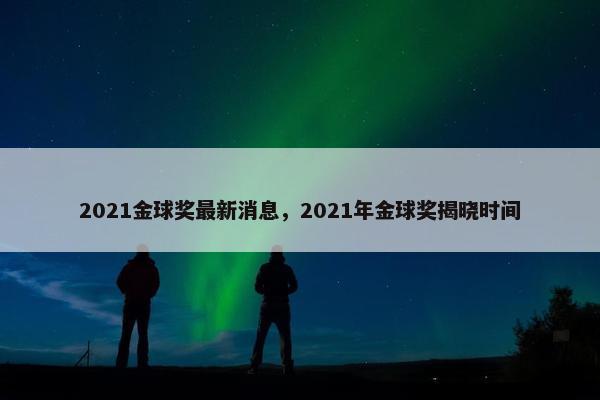 2021金球奖最新消息，2021年金球奖揭晓时间